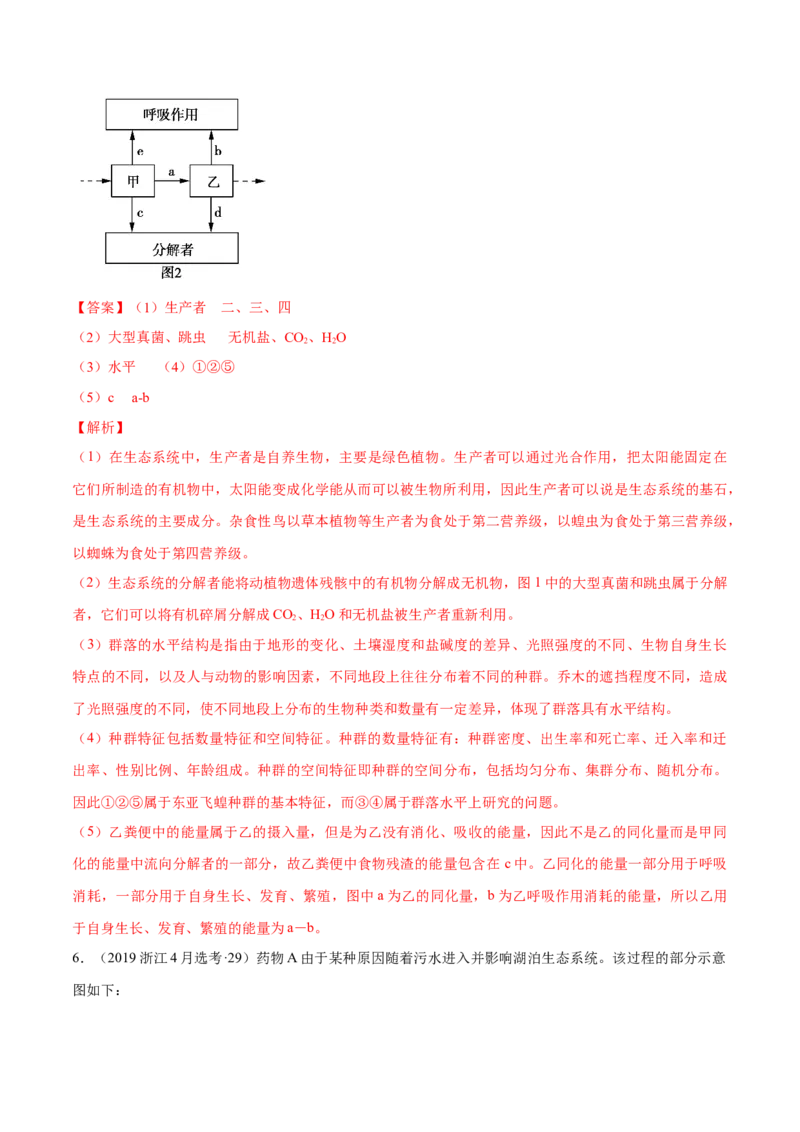 呼吸作用

e
b
甲
a
乙
c
d

分解者
图2

【答案】（1）生产者　二、三、四

（2）大型真菌、跳虫　无机盐、$CO_2$、$H_2O$

（3）水平　（4）①②⑤

（5）c　a-b

【解析】

（1）在生态系统中，生产者是自养生物，主要是绿色植物。生产者可以通过光合作用，把太阳能固定在它们所制造的有机物中，太阳能变成化学能从而可以被生物所利用，因此生产者可以说是生态系统的基石，是生态系统的主要成分。杂食性鸟以草本植物等生产者为食处于第二营养级，以蝗虫为食处于第三营养级，以蜘蛛为食处于第四营养级。

（2）生态系统的分解者能将动植物遗体残骸中的有机物分解成无机物，图1中的大型真菌和跳虫属于分解者，它们可以将有机碎屑分解成$CO_2$、$H_2O$和无机盐被生产者重新利用。

（3）群落的水平结构是指由于地形的变化、土壤湿度和盐碱度的差异、光照强度的不同、生物自身生长特点的不同，以及人与动物的影响因素，不同地段上往往分布着不同的种群。乔木的遮挡程度不同，造成了光照强度的不同，使不同地段上分布的生物种类和数量有一定差异，体现了群落具有水平结构。

（4）种群特征包括数量特征和空间特征。种群的数量特征有：种群密度、出生率和死亡率、迁入率和迁出率、性别比例、年龄组成。种群的空间特征即种群的空间分布，包括均匀分布、集群分布、随机分布。因此①②⑤属于东亚飞蝗种群的基本特征，而③④属于群落水平上研究的问题。

（5）乙粪便中的能量属于乙的摄入量，但是为乙没有消化、吸收的能量，因此不是乙的同化量而是甲同化的能量中流向分解者的一部分，故乙粪便中食物残渣的能量包含在c中。乙同化的能量一部分用于呼吸消耗，一部分用于自身生长、发育、繁殖，图中a为乙的同化量，b为乙呼吸作用消耗的能量，所以乙用于自身生长、发育、繁殖的能量为a－b。

6.（2019浙江4月选考·29）药物A由于某种原因随着污水进入并影响湖泊生态系统。该过程的部分示意图如下：